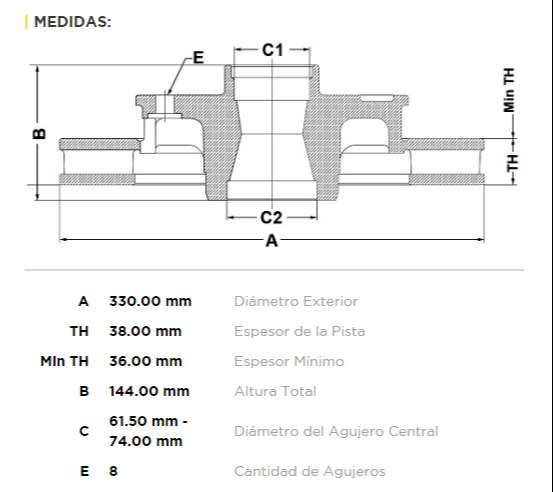 MEDIDAS:

E
C1
B
Min TH
TH
C2
A

| | | |
|---|---|---|
| A | 330.00 mm | Diámetro Exterior |
| TH | 38.00 mm | Espesor de la Pista |
| Min TH | 36.00 mm | Espesor Mínimo |
| B | 144.00 mm | Altura Total |
| C | 61.50 mm - 74.00 mm | Diámetro del Agujero Central |
| E | 8 | Cantidad de Agujeros |